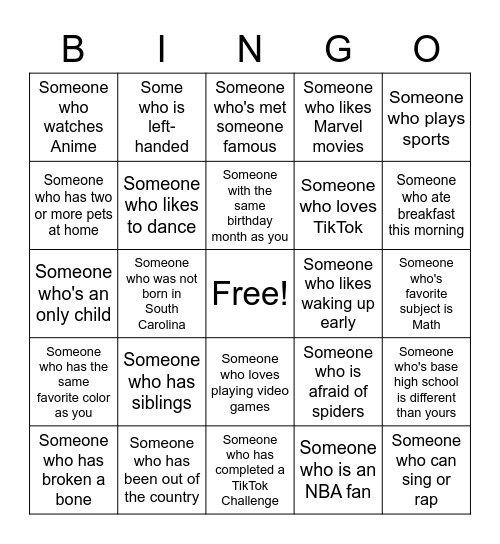 | B | I | N | G | O |
|---|---|---|---|---|
| Someone who watches Anime | Some who is left-handed | Someone who's met someone famous | Someone who likes Marvel movies | Someone who plays sports |
| Someone who has two or more pets at home | Someone who likes to dance | Someone with the same birthday month as you | Someone who loves TikTok | Someone who ate breakfast this morning |
| Someone who's an only child | Someone who was not born in South Carolina | Free! | Someone who likes waking up early | Someone who's favorite subject is Math |
| Someone who has the same favorite color as you | Someone who has siblings | Someone who loves playing video games | Someone who is afraid of spiders | Someone who's base high school is different than yours |
| Someone who has broken a bone | Someone who has been out of the country | Someone who has completed a TikTok Challenge | Someone who is an NBA fan | Someone who can sing or rap |